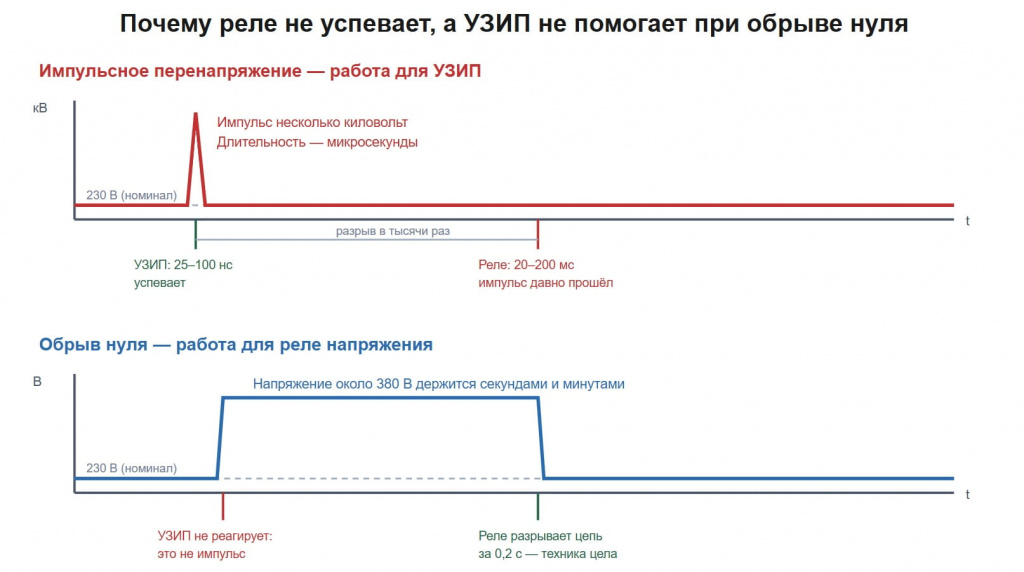 Почему реле не успевает, а УЗИП не помогает при обрыве нуля

Импульсное перенапряжение — работа для УЗИП

кВ

Импульс несколько киловольт
Длительность — микросекунды

230 В (номинал)

t

разрыв в тысячи раз

УЗИП: 25–100 нс
успевает

Реле: 20–200 мс
импульс давно прошёл

Обрыв нуля — работа для реле напряжения

В

Напряжение около 380 В держится секундами и минутами

230 В (номинал)

t

УЗИП не реагирует:
это не импульс

Реле разрывает цепь
за 0,2 с — техника цела